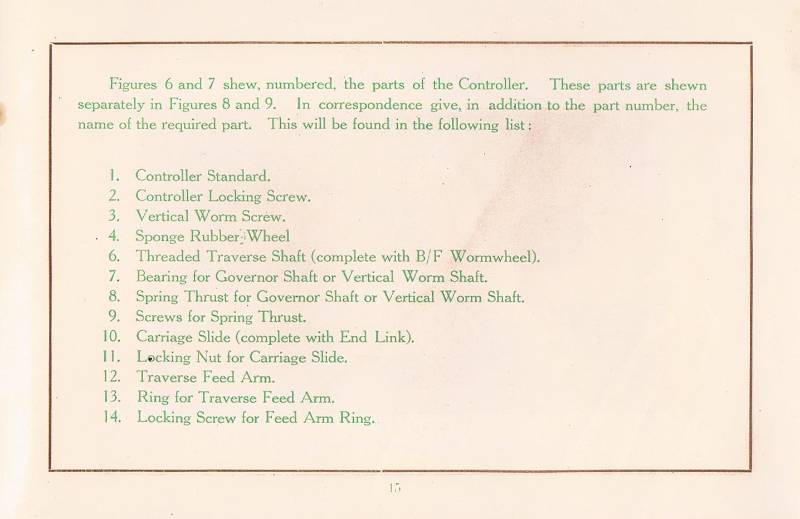 Figures 6 and 7 shew, numbered, the parts of the Controller. These parts are shewn separately in Figures 8 and 9. In correspondence give, in addition to the part number, the name of the required part. This will be found in the following list:

1. Controller Standard.
2. Controller Locking Screw.
3. Vertical Worm Screw.
4. Sponge Rubber Wheel
6. Threaded Traverse Shaft (complete with B/F Wormwheel).
7. Bearing for Governor Shaft or Vertical Worm Shaft.
8. Spring Thrust for Governor Shaft or Vertical Worm Shaft.
9. Screws for Spring Thrust.
10. Carriage Slide (complete with End Link).
11. Locking Nut for Carriage Slide.
12. Traverse Feed Arm.
13. Ring for Traverse Feed Arm.
14. Locking Screw for Feed Arm Ring.

15